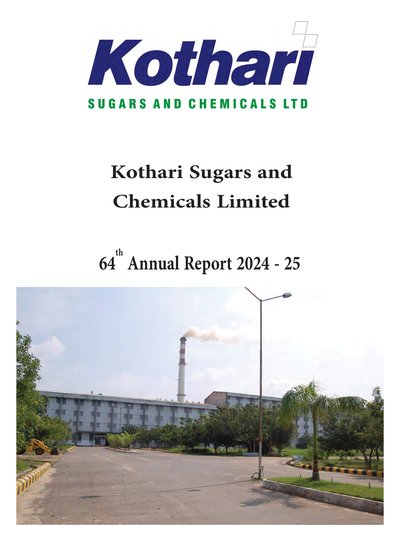 Kothari

SUGARS AND CHEMICALS LTD

Kothari Sugars and Chemicals Limited

64th Annual Report 2024 - 25